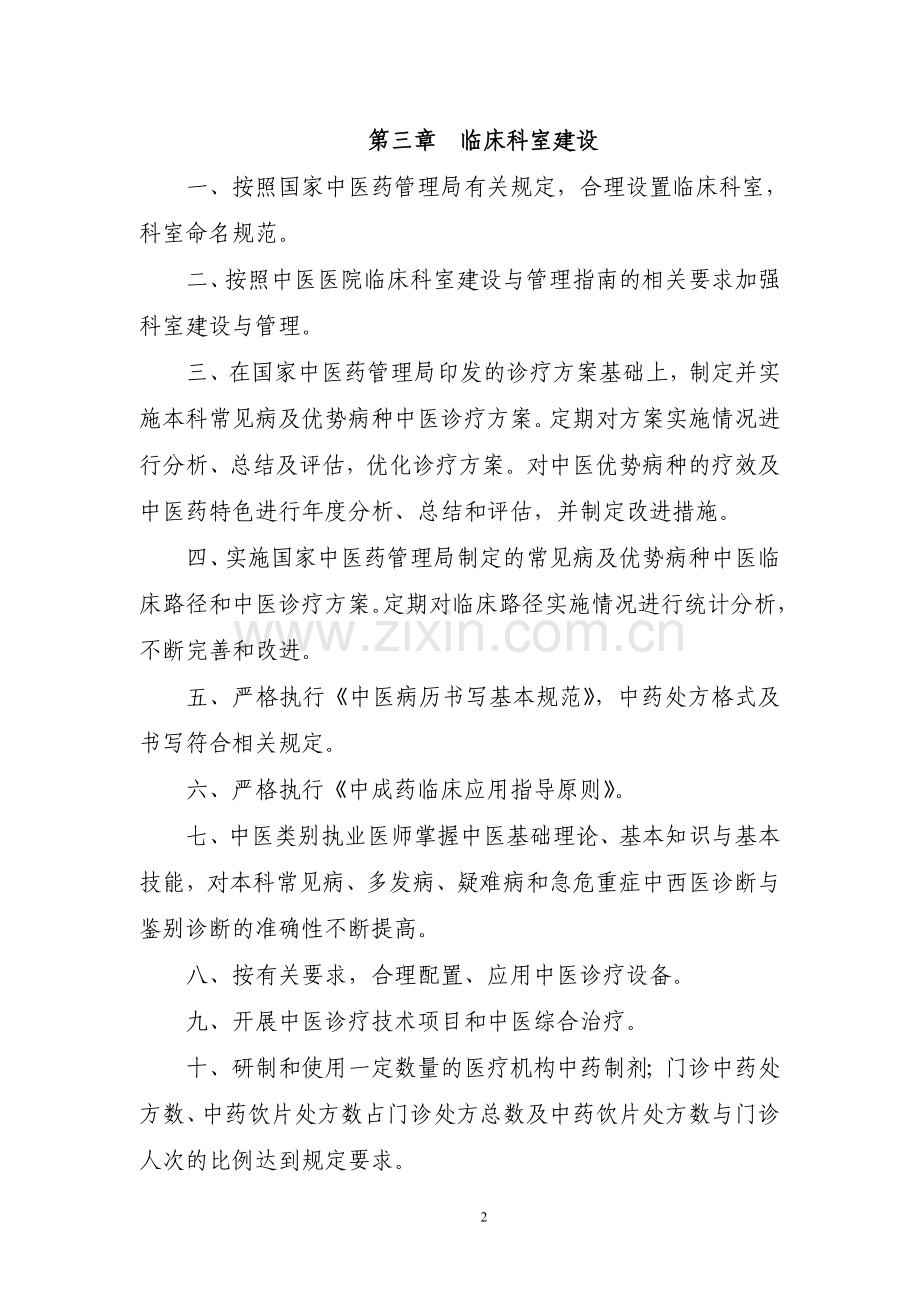 第三章　临床科室建设

一、按照国家中医药管理局有关规定，合理设置临床科室，科室命名规范。

二、按照中医医院临床科室建设与管理指南的相关要求加强科室建设与管理。

三、在国家中医药管理局印发的诊疗方案基础上，制定并实施本科常见病及优势病种中医诊疗方案。定期对方案实施情况进行分析、总结及评估，优化诊疗方案。对中医优势病种的疗效及中医药特色进行年度分析、总结和评估，并制定改进措施。

四、实施国家中医药管理局制定的常见病及优势病种中医临床路径和中医诊疗方案。定期对临床路径实施情况进行统计分析，不断完善和改进。

五、严格执行《中医病历书写基本规范》，中药处方格式及书写符合相关规定。

六、严格执行《中成药临床应用指导原则》。

七、中医类别执业医师掌握中医基础理论、基本知识与基本技能，对本科常见病、多发病、疑难病和急危重症中西医诊断与鉴别诊断的准确性不断提高。

八、按有关要求，合理配置、应用中医诊疗设备。

九、开展中医诊疗技术项目和中医综合治疗。

十、研制和使用一定数量的医疗机构中药制剂；门诊中药处方数、中药饮片处方数占门诊处方总数及中药饮片处方数与门诊人次的比例达到规定要求。

2

www.zixin.com.cn